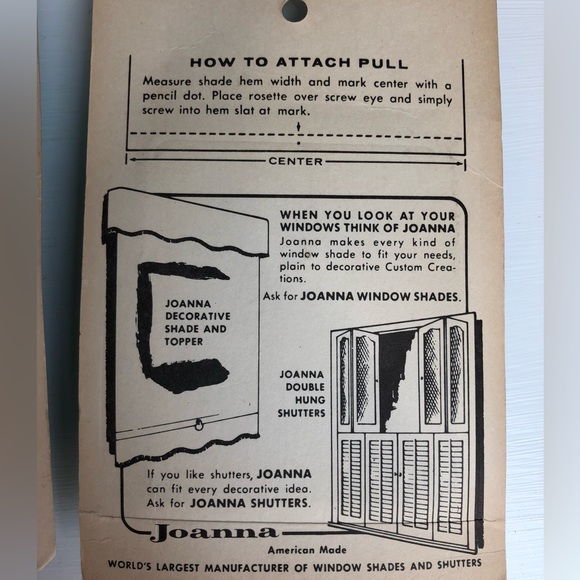 HOW TO ATTACH PULL

Measure shade hem width and mark center with a pencil dot. Place rosette over screw eye and simply screw into hem slat at mark.

CENTER

WHEN YOU LOOK AT YOUR WINDOWS THINK OF JOANNA

Joanna makes every kind of window shade to fit your needs, plain to decorative Custom Creations.

Ask for JOANNA WINDOW SHADES.

JOANNA DECORATIVE SHADE AND TOPPER

JOANNA DOUBLE HUNG SHUTTERS

If you like shutters, JOANNA can fit every decorative idea. Ask for JOANNA SHUTTERS.

Joanna

American Made

WORLD'S LARGEST MANUFACTURER OF WINDOW SHADES AND SHUTTERS